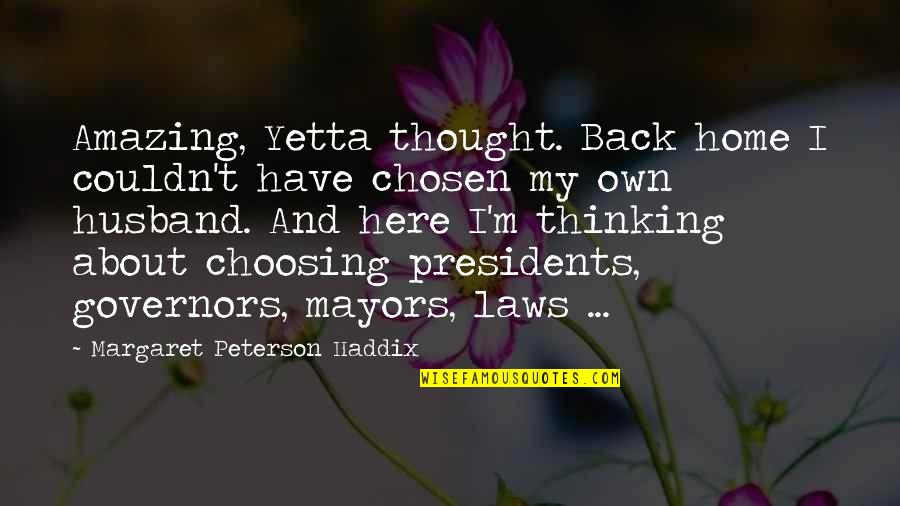 Amazing, Yetta thought. Back home I couldn't have chosen my own husband. And here I'm thinking about choosing presidents, governors, mayors, laws ...

~ Margaret Peterson Haddix

WISEFAMOUSQUOTES.COM